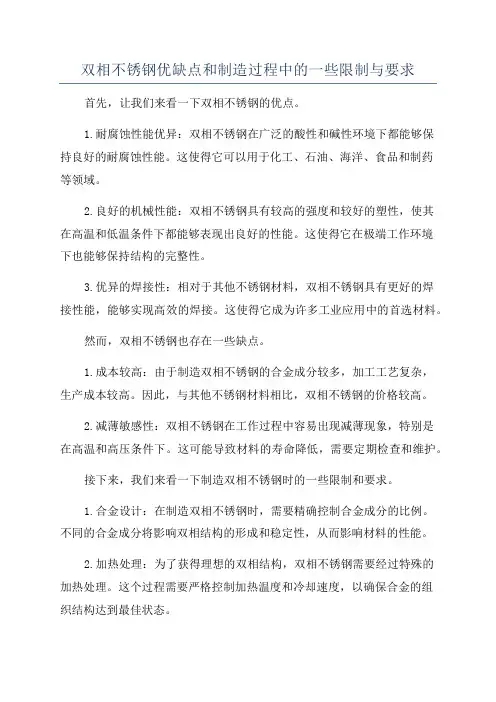 双相不锈钢优缺点和制造过程中的一些限制与要求

首先，让我们来看一下双相不锈钢的优点。

1.耐腐蚀性能优异：双相不锈钢在广泛的酸性和碱性环境下都能够保持良好的耐腐蚀性能。这使得它可以用于化工、石油、海洋、食品和制药等领域。

2.良好的机械性能：双相不锈钢具有较高的强度和较好的塑性，使其在高温和低温条件下都能够表现出良好的性能。这使得它在极端工作环境下也能够保持结构的完整性。

3.优异的焊接性：相对于其他不锈钢材料，双相不锈钢具有更好的焊接性能，能够实现高效的焊接。这使得它成为许多工业应用中的首选材料。

然而，双相不锈钢也存在一些缺点。

1.成本较高：由于制造双相不锈钢的合金成分较多，加工工艺复杂，生产成本较高。因此，与其他不锈钢材料相比，双相不锈钢的价格较高。

2.减薄敏感性：双相不锈钢在工作过程中容易出现减薄现象，特别是在高温和高压条件下。这可能导致材料的寿命降低，需要定期检查和维护。

接下来，我们来看一下制造双相不锈钢时的一些限制和要求。

1.合金设计：在制造双相不锈钢时，需要精确控制合金成分的比例。不同的合金成分将影响双相结构的形成和稳定性，从而影响材料的性能。

2.加热处理：为了获得理想的双相结构，双相不锈钢需要经过特殊的加热处理。这个过程需要严格控制加热温度和冷却速度，以确保合金的组织结构达到最佳状态。